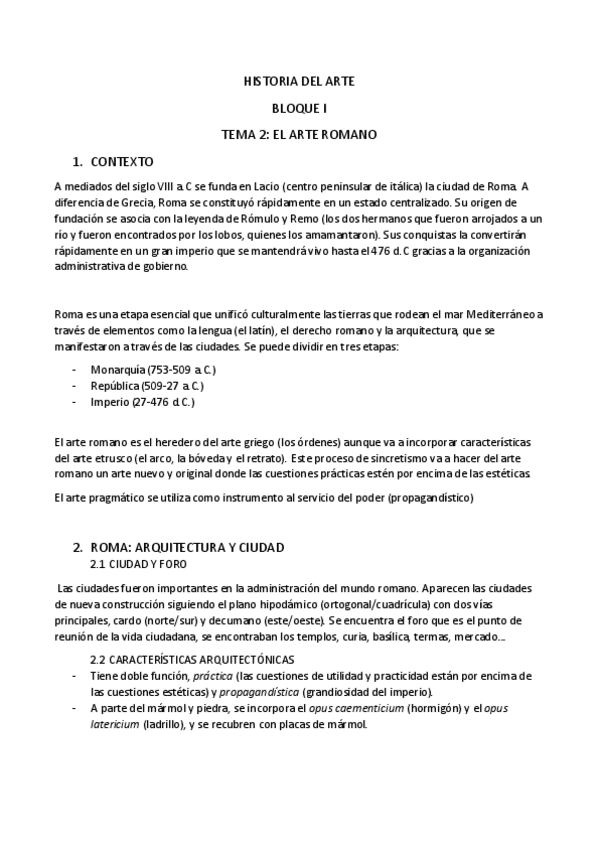 HISTORIA DEL ARTE

BLOQUE I

TEMA 2: EL ARTE ROMANO

1. CONTEXTO

A mediados del siglo VIII a.C se funda en Lacio (centro peninsular de itálica) la ciudad de Roma. A diferencia de Grecia, Roma se constituyó rápidamente en un estado centralizado. Su origen de fundación se asocia con la leyenda de Rómulo y Remo (los dos hermanos que fueron arrojados a un río y fueron encontrados por los lobos, quienes los amamantaron). Sus conquistas la convertirán rápidamente en un gran imperio que se mantendrá vivo hasta el 476 d.C gracias a la organización administrativa de gobierno.

Roma es una etapa esencial que unificó culturalmente las tierras que rodean el mar Mediterráneo a través de elementos como la lengua (el latín), el derecho romano y la arquitectura, que se manifestaron a través de las ciudades. Se puede dividir en tres etapas:

- Monarquía (753-509 a.C.)
- República (509-27 a.C.)
- Imperio (27-476 d.C.)

El arte romano es el heredero del arte griego (los órdenes) aunque va a incorporar características del arte etrusco (el arco, la bóveda y el retrato). Este proceso de sincretismo va a hacer del arte romano un arte nuevo y original donde las cuestiones prácticas estén por encima de las estéticas.

El arte pragmático se utiliza como instrumento al servicio del poder (propagandístico)

2. ROMA: ARQUITECTURA Y CIUDAD
2.1 CIUDAD Y FORO

Las ciudades fueron importantes en la administración del mundo romano. Aparecen las ciudades de nueva construcción siguiendo el plano hipodámico (ortogonal/cuadrícula) con dos vías principales, cardo (norte/sur) y decumano (este/oeste). Se encuentra el foro que es el punto de reunión de la vida ciudadana, se encontraban los templos, curia, basílica, termas, mercado....

2.2 CARACTERÍSTICAS ARQUITECTÓNICAS
- Tiene doble función, práctica (las cuestiones de utilidad y practicidad están por encima de las cuestiones estéticas) y propagandística (grandiosidad del imperio).
- A parte del mármol y piedra, se incorpora el opus caementicium (hormigón) y el opus latericium (ladrillo), y se recubren con placas de mármol.